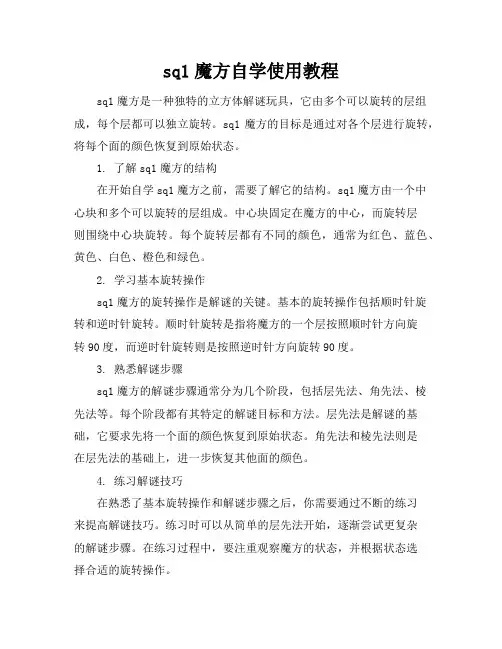 sq1 魔方自学使用教程

sq1 魔方是一种独特的立方体解谜玩具，它由多个可以旋转的层组成，每个层都可以独立旋转。sq1 魔方的目标是通过对各个层进行旋转，将每个面的颜色恢复到原始状态。

1. 了解 sq1 魔方的结构

在开始自学 sq1 魔方之前，需要了解它的结构。sq1 魔方由一个中心块和多个可以旋转的层组成。中心块固定在魔方的中心，而旋转层则围绕中心块旋转。每个旋转层都有不同的颜色，通常为红色、蓝色、黄色、白色、橙色和绿色。

2. 学习基本旋转操作

sq1 魔方的旋转操作是解谜的关键。基本的旋转操作包括顺时针旋转和逆时针旋转。顺时针旋转是指将魔方的一个层按照顺时针方向旋转 90 度，而逆时针旋转则是按照逆时针方向旋转 90 度。

3. 熟悉解谜步骤

sq1 魔方的解谜步骤通常分为几个阶段，包括层先法、角先法、棱先法等。每个阶段都有其特定的解谜目标和方法。层先法是解谜的基础，它要求先将一个面的颜色恢复到原始状态。角先法和棱先法则是在层先法的基础上，进一步恢复其他面的颜色。

4. 练习解谜技巧

在熟悉了基本旋转操作和解谜步骤之后，你需要通过不断的练习来提高解谜技巧。练习时可以从简单的层先法开始，逐渐尝试更复杂的解谜步骤。在练习过程中，要注重观察魔方的状态，并根据状态选择合适的旋转操作。